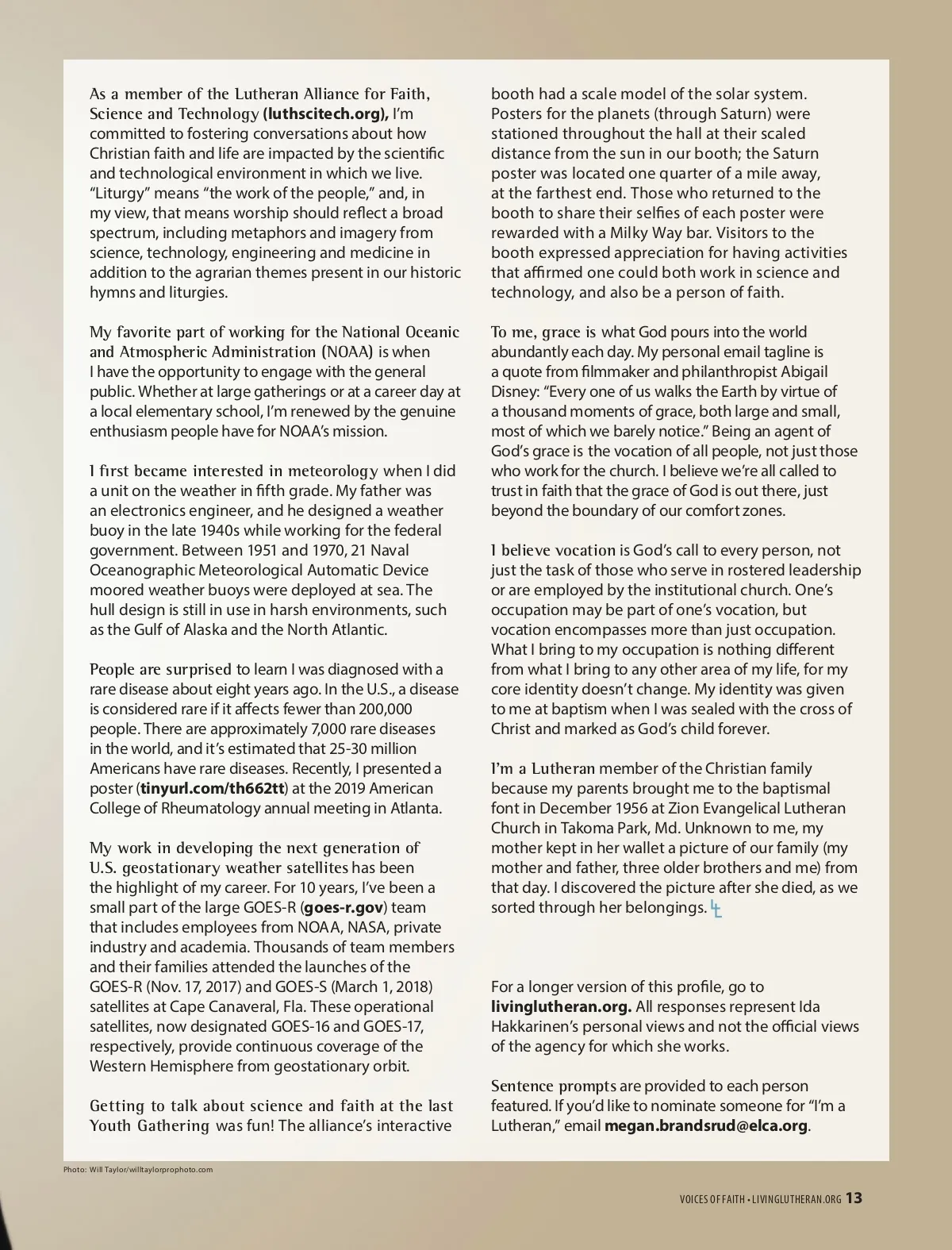 As a member of the Lutheran Alliance for Faith, Science and Technology (luthscitech.org), I'm committed to fostering conversations about how Christian faith and life are impacted by the scientific and technological environment in which we live. "Liturgy" means "the work of the people," and, in my view, that means worship should reflect a broad spectrum, including metaphors and imagery from science, technology, engineering and medicine in addition to the agrarian themes present in our historic hymns and liturgies.

My favorite part of working for the National Oceanic and Atmospheric Administration (NOAA) is when I have the opportunity to engage with the general public. Whether at large gatherings or at a career day at a local elementary school, I'm renewed by the genuine enthusiasm people have for NOAA's mission.

I first became interested in meteorology when I did a unit on the weather in fifth grade. My father was an electronics engineer, and he designed a weather buoy in the late 1940s while working for the federal government. Between 1951 and 1970, 21 Naval Oceanographic Meteorological Automatic Device moored weather buoys were deployed at sea. The hull design is still in use in harsh environments, such as the Gulf of Alaska and the North Atlantic.

People are surprised to learn I was diagnosed with a rare disease about eight years ago. In the U.S., a disease is considered rare if it affects fewer than 200,000 people. There are approximately 7,000 rare diseases in the world, and it's estimated that 25-30 million Americans have rare diseases. Recently, I presented a poster (tinyurl.com/th662tt) at the 2019 American College of Rheumatology annual meeting in Atlanta.

My work in developing the next generation of U.S. geostationary weather satellites has been the highlight of my career. For 10 years, I've been a small part of the large GOES-R (goes-r.gov) team that includes employees from NOAA, NASA, private industry and academia. Thousands of team members and their families attended the launches of the GOES-R (Nov. 17, 2017) and GOES-S (March 1, 2018) satellites at Cape Canaveral, Fla. These operational satellites, now designated GOES-16 and GOES-17, respectively, provide continuous coverage of the Western Hemisphere from geostationary orbit.

Getting to talk about science and faith at the last Youth Gathering was fun! The alliance's interactive booth had a scale model of the solar system. Posters for the planets (through Saturn) were stationed throughout the hall at their scaled distance from the sun in our booth; the Saturn poster was located one quarter of a mile away, at the farthest end. Those who returned to the booth to share their selfies of each poster were rewarded with a Milky Way bar. Visitors to the booth expressed appreciation for having activities that affirmed one could both work in science and technology, and also be a person of faith.

To me, grace is what God pours into the world abundantly each day. My personal email tagline is a quote from filmmaker and philanthropist Abigail Disney: "Every one of us walks the Earth by virtue of a thousand moments of grace, both large and small, most of which we barely notice." Being an agent of God's grace is the vocation of all people, not just those who work for the church. I believe we're all called to trust in faith that the grace of God is out there, just beyond the boundary of our comfort zones.

I believe vocation is God's call to every person, not just the task of those who serve in rostered leadership or are employed by the institutional church. One's occupation may be part of one's vocation, but vocation encompasses more than just occupation. What I bring to my occupation is nothing different from what I bring to any other area of my life, for my core identity doesn't change. My identity was given to me at baptism when I was sealed with the cross of Christ and marked as God's child forever.

I'm a Lutheran member of the Christian family because my parents brought me to the baptismal font in December 1956 at Zion Evangelical Lutheran Church in Takoma Park, Md. Unknown to me, my mother kept in her wallet a picture of our family (my mother and father, three older brothers and me) from that day. I discovered the picture after she died, as we sorted through her belongings.

For a longer version of this profile, go to livinglutheran.org. All responses represent Ida Hakkarinen's personal views and not the official views of the agency for which she works.

Sentence prompts are provided to each person featured. If you'd like to nominate someone for "I'm a Lutheran," email megan.brandsrud@elca.org.

Photo: Will Taylor/willtaylorprophoto.com

VOICES OF FAITH • LIVINGLUTHERAN.ORG 13